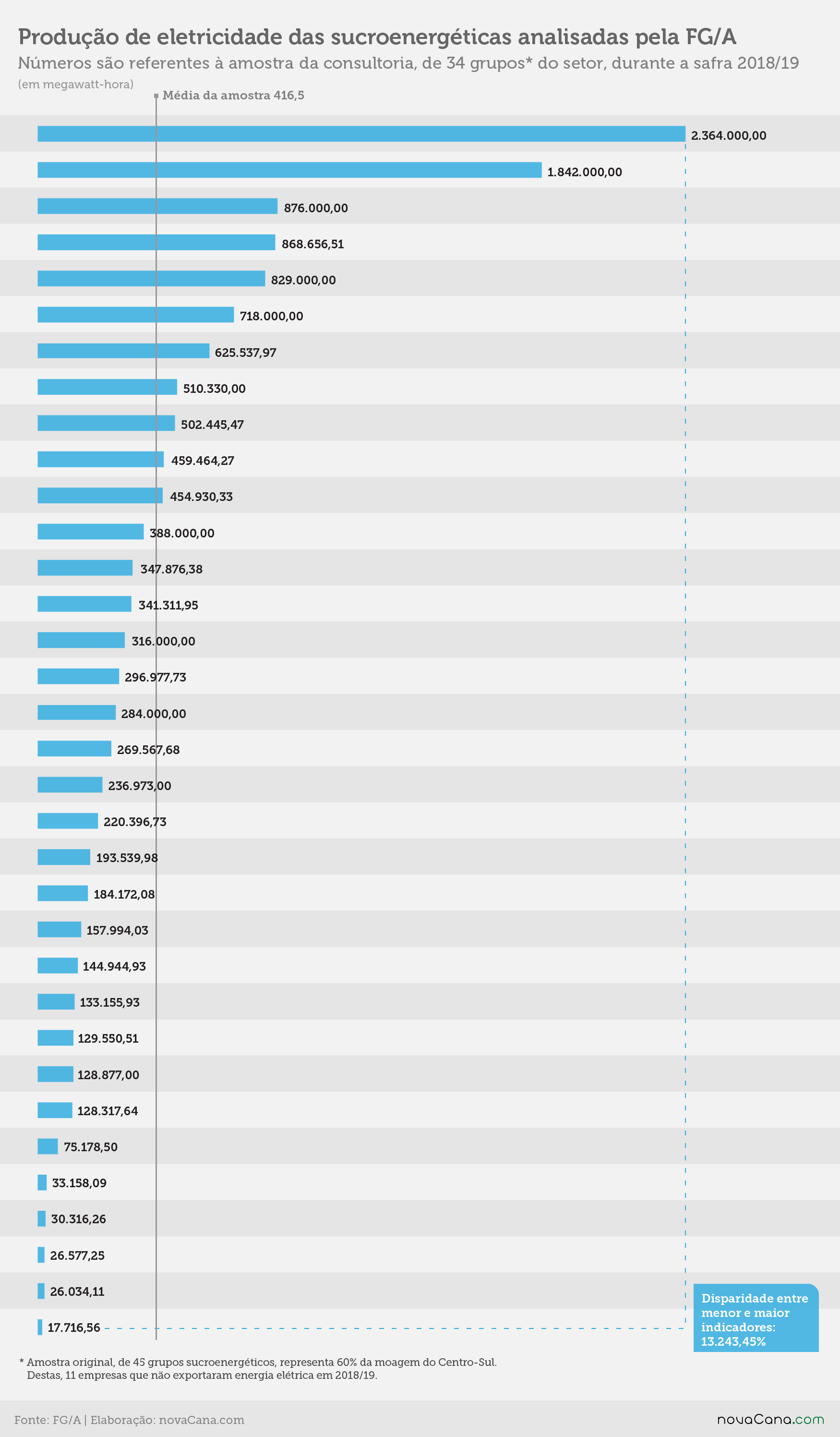 Produção de eletricidade das sucroenergéticas analisadas pela FG/A
Números são referentes à amostra da consultoria, de 34 grupos* do setor, durante a safra 2018/19
(em megawatt-hora)

Média da amostra 416,5

2.364.000,00
1.842.000,00
876.000,00
868.656,51
829.000,00
718.000,00
625.537,97
510.330,00
502.445,47
459.464,27
454.930,33
388.000,00
347.876,38
341.311,95
316.000,00
296.977,73
284.000,00
269.567,68
236.973,00
220.396,73
193.539,98
184.172,08
157.994,03
144.944,93
133.155,93
129.550,51
128.877,00
128.317,64
75.178,50
33.158,09
30.316,26
26.577,25
26.034,11
17.716,56

Disparidade entre menor e maior indicadores: 13.243,45%

* Amostra original, de 45 grupos sucroenergéticos, representa 60% da moagem do Centro-Sul. Destas, 11 empresas que não exportaram energia elétrica em 2018/19.

Fonte: FG/A | Elaboração: novaCana.com

novaCana.com